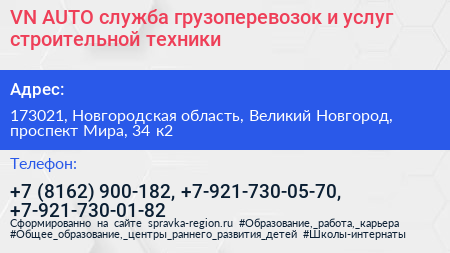 VN AUTO служба грузоперевозок и услуг строительной техники

Адрес:

173021, Новгородская область, Великий Новгород, проспект Мира, 34 к2

Телефон:

+7 (8162) 900-182, +7-921-730-05-70, +7-921-730-01-82

Сформированно на сайте spravka-region.ru #Образование,_работа,_карьера #Общее_образование,_центры_раннего_развития_детей #Школы-интернаты